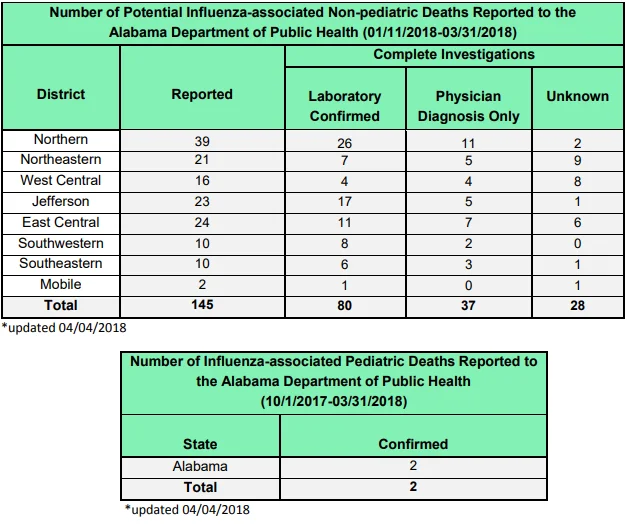 Number of Potential Influenza-associated Non-pediatric Deaths Reported to the Alabama Department of Public Health (01/11/2018-03/31/2018)

| District | Reported | Complete Investigations: Laboratory Confirmed | Complete Investigations: Physician Diagnosis Only | Complete Investigations: Unknown |
|---|---|---|---|---|
| Northern | 39 | 26 | 11 | 2 |
| Northeastern | 21 | 7 | 5 | 9 |
| West Central | 16 | 4 | 4 | 8 |
| Jefferson | 23 | 17 | 5 | 1 |
| East Central | 24 | 11 | 7 | 6 |
| Southwestern | 10 | 8 | 2 | 0 |
| Southeastern | 10 | 6 | 3 | 1 |
| Mobile | 2 | 1 | 0 | 1 |
| **Total** | **145** | **80** | **37** | **28** |

*updated 04/04/2018

Number of Influenza-associated Pediatric Deaths Reported to the Alabama Department of Public Health (10/1/2017-03/31/2018)

| State | Confirmed |
|---|---|
| Alabama | 2 |
| **Total** | **2** |

*updated 04/04/2018